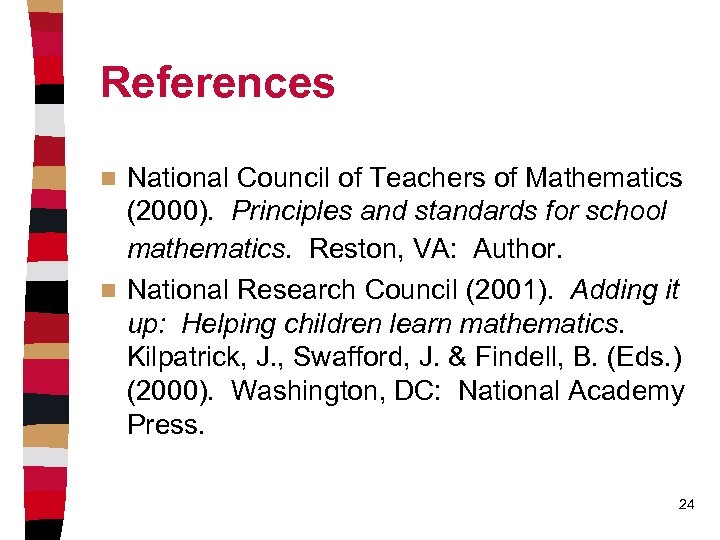 References

National Council of Teachers of Mathematics (2000). Principles and standards for school mathematics. Reston, VA: Author.

National Research Council (2001). Adding it up: Helping children learn mathematics. Kilpatrick, J., Swafford, J. & Findell, B. (Eds.) (2000). Washington, DC: National Academy Press.

24